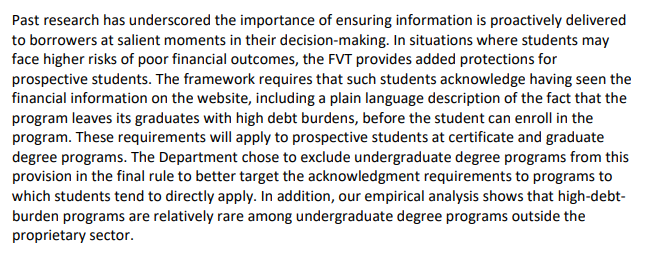 Past research has underscored the importance of ensuring information is proactively delivered to borrowers at salient moments in their decision-making. In situations where students may face higher risks of poor financial outcomes, the FVT provides added protections for prospective students. The framework requires that such students acknowledge having seen the financial information on the website, including a plain language description of the fact that the program leaves its graduates with high debt burdens, before the student can enroll in the program. These requirements will apply to prospective students at certificate and graduate degree programs. The Department chose to exclude undergraduate degree programs from this provision in the final rule to better target the acknowledgment requirements to programs to which students tend to directly apply. In addition, our empirical analysis shows that high-debt-burden programs are relatively rare among undergraduate degree programs outside the proprietary sector.